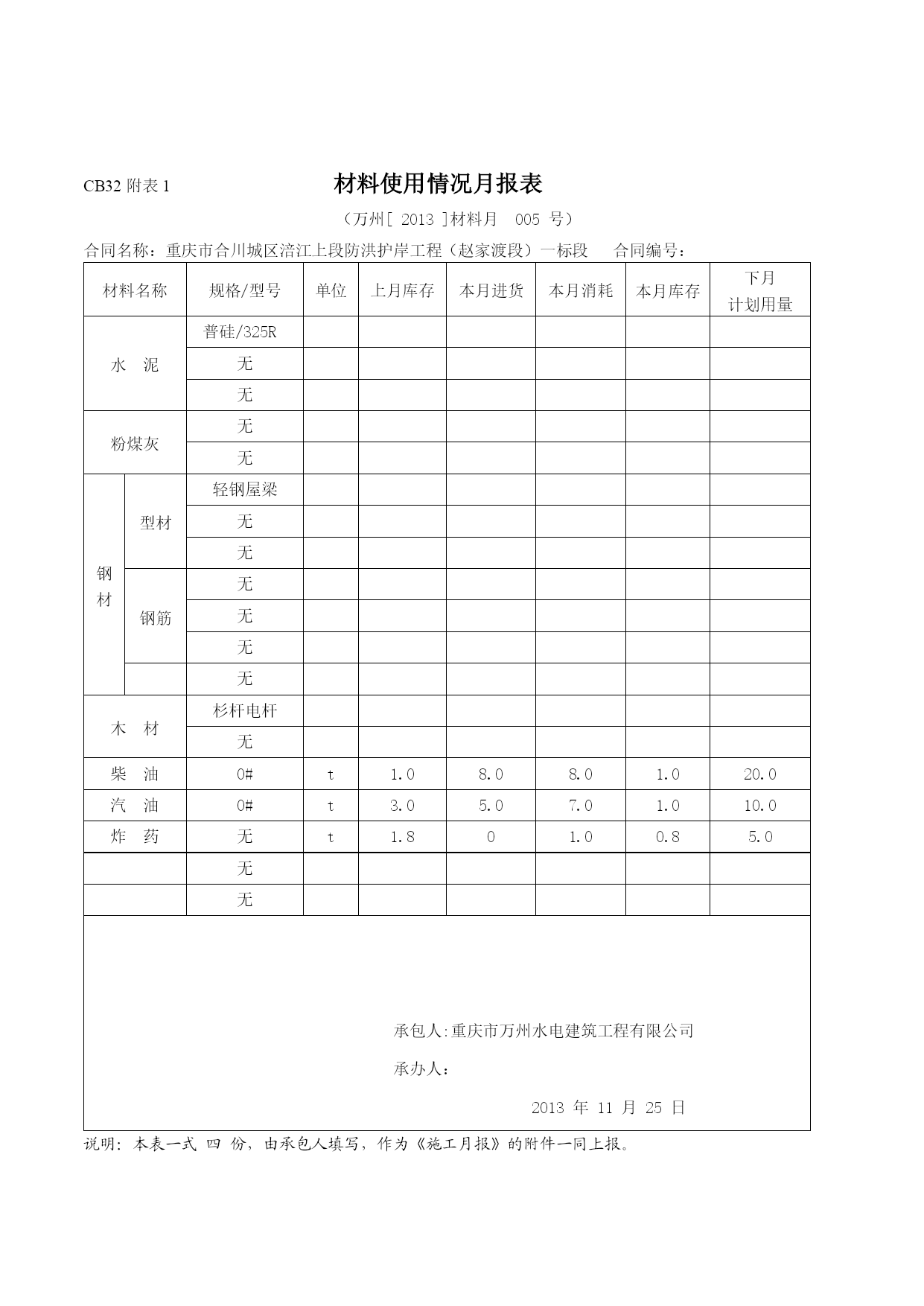 CB32 附表 1

材料使用情况月报表

（万州[ 2013 ]材料月 005 号）

合同名称：重庆市合川城区涪江上段防洪护岸工程（赵家渡段）一标段 合同编号：

| 材料名称 | | 规格/型号 | 单位 | 上月库存 | 本月进货 | 本月消耗 | 本月库存 | 下月 计划用量 |
|---|---|---|---|---|---|---|---|---|
| 水 泥 | | 普硅/325R | | | | | | |
| | | 无 | | | | | | |
| | | 无 | | | | | | |
| 粉煤灰 | | 无 | | | | | | |
| | | 无 | | | | | | |
| 钢材 | 型材 | 轻钢屋梁 | | | | | | |
| | | 无 | | | | | | |
| | | 无 | | | | | | |
| | 钢筋 | 无 | | | | | | |
| | | 无 | | | | | | |
| | | 无 | | | | | | |
| | | 无 | | | | | | |
| 木 材 | | 杉杆电杆 | | | | | | |
| | | 无 | | | | | | |
| 柴 油 | | 0# | t | 1.0 | 8.0 | 8.0 | 1.0 | 20.0 |
| 汽 油 | | 0# | t | 3.0 | 5.0 | 7.0 | 1.0 | 10.0 |
| 炸 药 | | 无 | t | 1.8 | 0 | 1.0 | 0.8 | 5.0 |
| | | 无 | | | | | | |
| | | 无 | | | | | | |

承包人:重庆市万州水电建筑工程有限公司

承办人：

2013 年 11 月 25 日

说明：本表一式 四 份，由承包人填写，作为《施工月报》的附件一同上报。